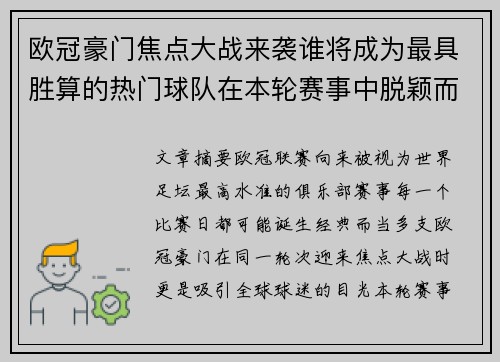 欧冠豪门焦点大战来袭谁将成为最具胜算的热门球队在本轮赛事中脱颖而

文章摘要欧冠联赛向来被视为世界足坛最高水准的俱乐部赛事每一个比赛日都可能诞生经典而当多支欧冠豪门在同一轮次迎来焦点大战时更是吸引全球球迷的目光本轮赛事